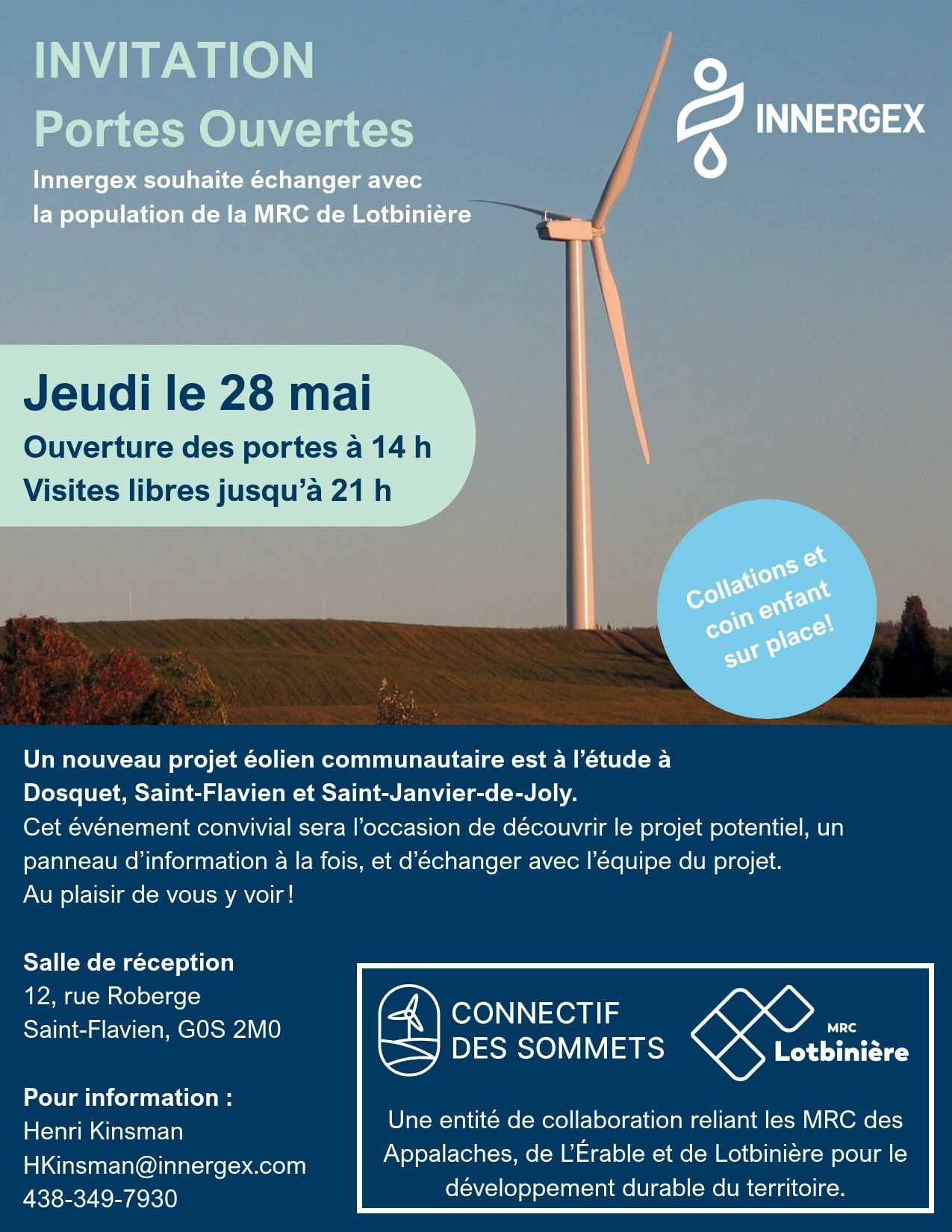 INVITATION
Portes Ouvertes

Innergex souhaite échanger avec la population de la MRC de Lotbinière

INNERGEX

Jeudi le 28 mai
Ouverture des portes à 14 h
Visites libres jusqu'à 21 h

Collations et coin enfant sur place!

Un nouveau projet éolien communautaire est à l'étude à Dosquet, Saint-Flavien et Saint-Janvier-de-Joly.
Cet événement convivial sera l'occasion de découvrir le projet potentiel, un panneau d'information à la fois, et d'échanger avec l'équipe du projet.
Au plaisir de vous y voir !

Salle de réception
12, rue Roberge
Saint-Flavien, G0S 2M0

Pour information :
Henri Kinsman
HKinsman@innergex.com
438-349-7930

CONNECTIF DES SOMMETS

MRC Lotbinière

Une entité de collaboration reliant les MRC des Appalaches, de L'Érable et de Lotbinière pour le développement durable du territoire.